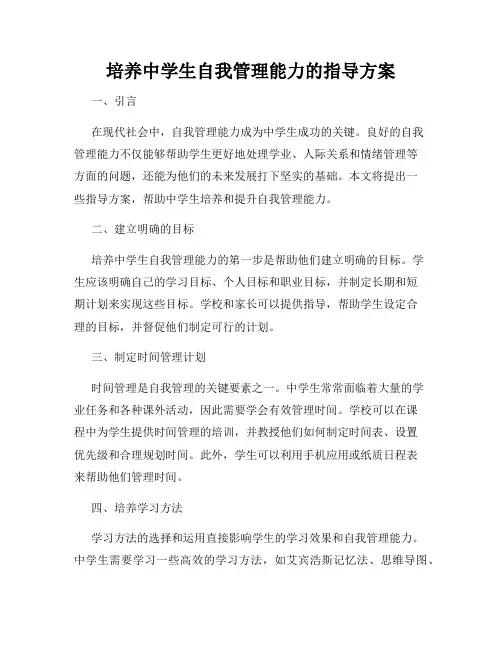 培养中学生自我管理能力的指导方案

一、引言

在现代社会中，自我管理能力成为中学生成功的关键。良好的自我管理能力不仅能够帮助学生更好地处理学业、人际关系和情绪管理等方面的问题，还能为他们的未来发展打下坚实的基础。本文将提出一些指导方案，帮助中学生培养和提升自我管理能力。

二、建立明确的目标

培养中学生自我管理能力的第一步是帮助他们建立明确的目标。学生应该明确自己的学习目标、个人目标和职业目标，并制定长期和短期计划来实现这些目标。学校和家长可以提供指导，帮助学生设定合理的目标，并督促他们制定可行的计划。

三、制定时间管理计划

时间管理是自我管理的关键要素之一。中学生常常面临着大量的学业任务和各种课外活动，因此需要学会有效管理时间。学校可以在课程中为学生提供时间管理的培训，并教授他们如何制定时间表、设置优先级和合理规划时间。此外，学生可以利用手机应用或纸质日程表来帮助他们管理时间。

四、培养学习方法

学习方法的选择和运用直接影响学生的学习效果和自我管理能力。中学生需要学习一些高效的学习方法，如艾宾浩斯记忆法、思维导图、